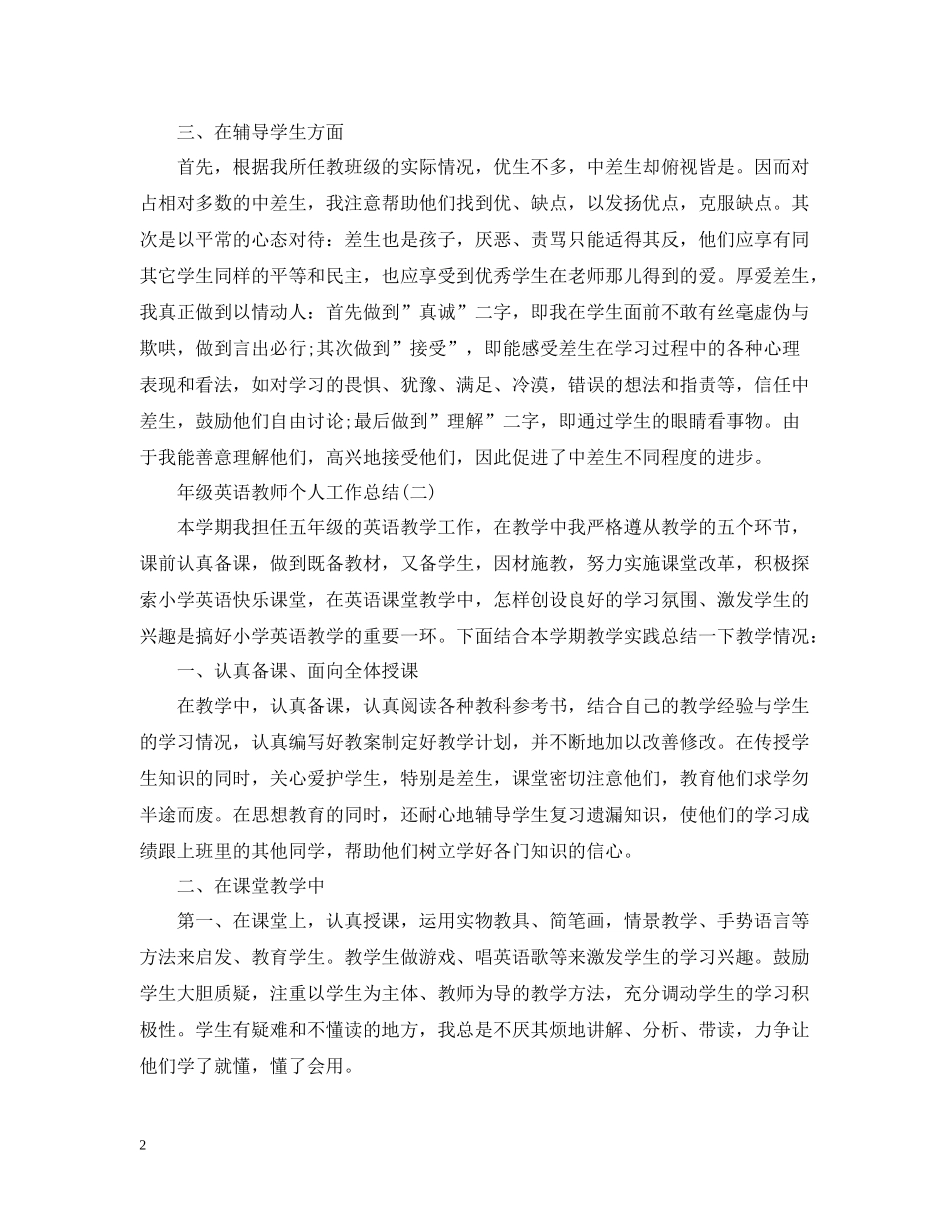 三、在辅导学生方面

首先，根据我所任教班级的实际情况，优生不多，中差生却俯视皆是。因而对占相对多数的中差生，我注意帮助他们找到优、缺点，以发扬优点，克服缺点。其次是以平常的心态对待：差生也是孩子，厌恶、责骂只能适得其反，他们应享有同其它学生同样的平等和民主，也应享受到优秀学生在老师那儿得到的爱。厚爱差生，我真正做到以情动人：首先做到”真诚”二字，即我在学生面前不敢有丝毫虚伪与欺哄，做到言出必行;其次做到”接受”，即能感受差生在学习过程中的各种心理表现和看法，如对学习的畏惧、犹豫、满足、冷漠，错误的想法和指责等，信任中差生，鼓励他们自由讨论;最后做到”理解”二字，即通过学生的眼睛看事物。由于我能善意理解他们，高兴地接受他们，因此促进了中差生不同程度的进步。

年级英语教师个人工作总结(二)

本学期我担任五年级的英语教学工作，在教学中我严格遵从教学的五个环节，课前认真备课，做到既备教材，又备学生，因材施教，努力实施课堂改革，积极探索小学英语快乐课堂，在英语课堂教学中，怎样创设良好的学习氛围、激发学生的兴趣是搞好小学英语教学的重要一环。下面结合本学期教学实践总结一下教学情况：

一、认真备课、面向全体授课

在教学中，认真备课，认真阅读各种教科参考书，结合自己的教学经验与学生的学习情况，认真编写好教案制定好教学计划，并不断地加以改善修改。在传授学生知识的同时，关心爱护学生，特别是差生，课堂密切注意他们，教育他们求学勿半途而废。在思想教育的同时，还耐心地辅导学生复习遗漏知识，使他们的学习成绩跟上班里的其他同学，帮助他们树立学好各门知识的信心。

二、在课堂教学中

第一、在课堂上，认真授课，运用实物教具、简笔画，情景教学、手势语言等方法来启发、教育学生。教学生做游戏、唱英语歌等来激发学生的学习兴趣。鼓励学生大胆质疑，注重以学生为主体、教师为导的教学方法，充分调动学生的学习积极性。学生有疑难和不懂读的地方，我总是不厌其烦地讲解、分析、带读，力争让他们学了就懂，懂了会用。

2